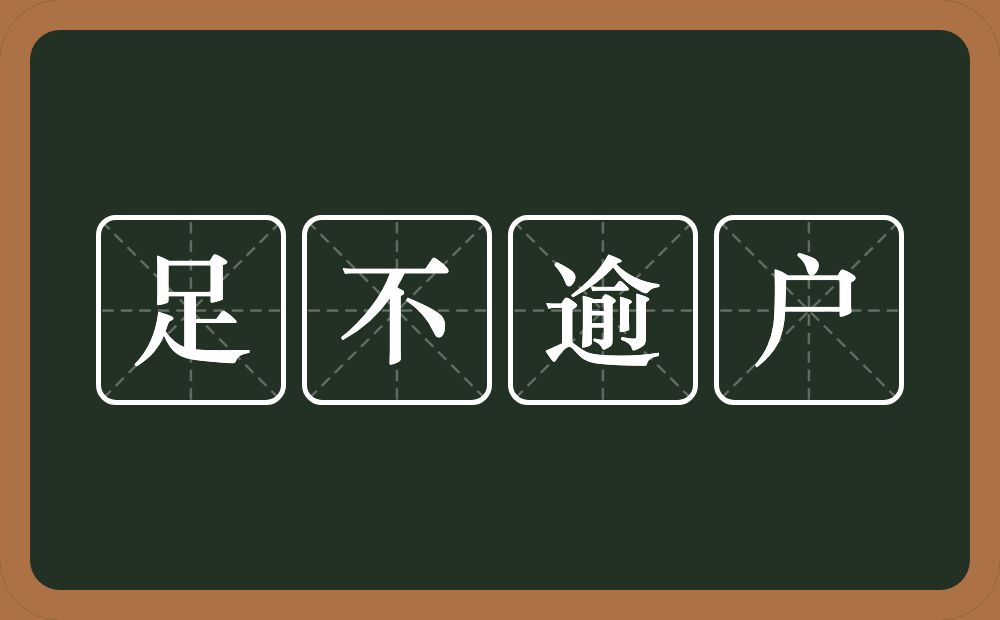 足不逾户